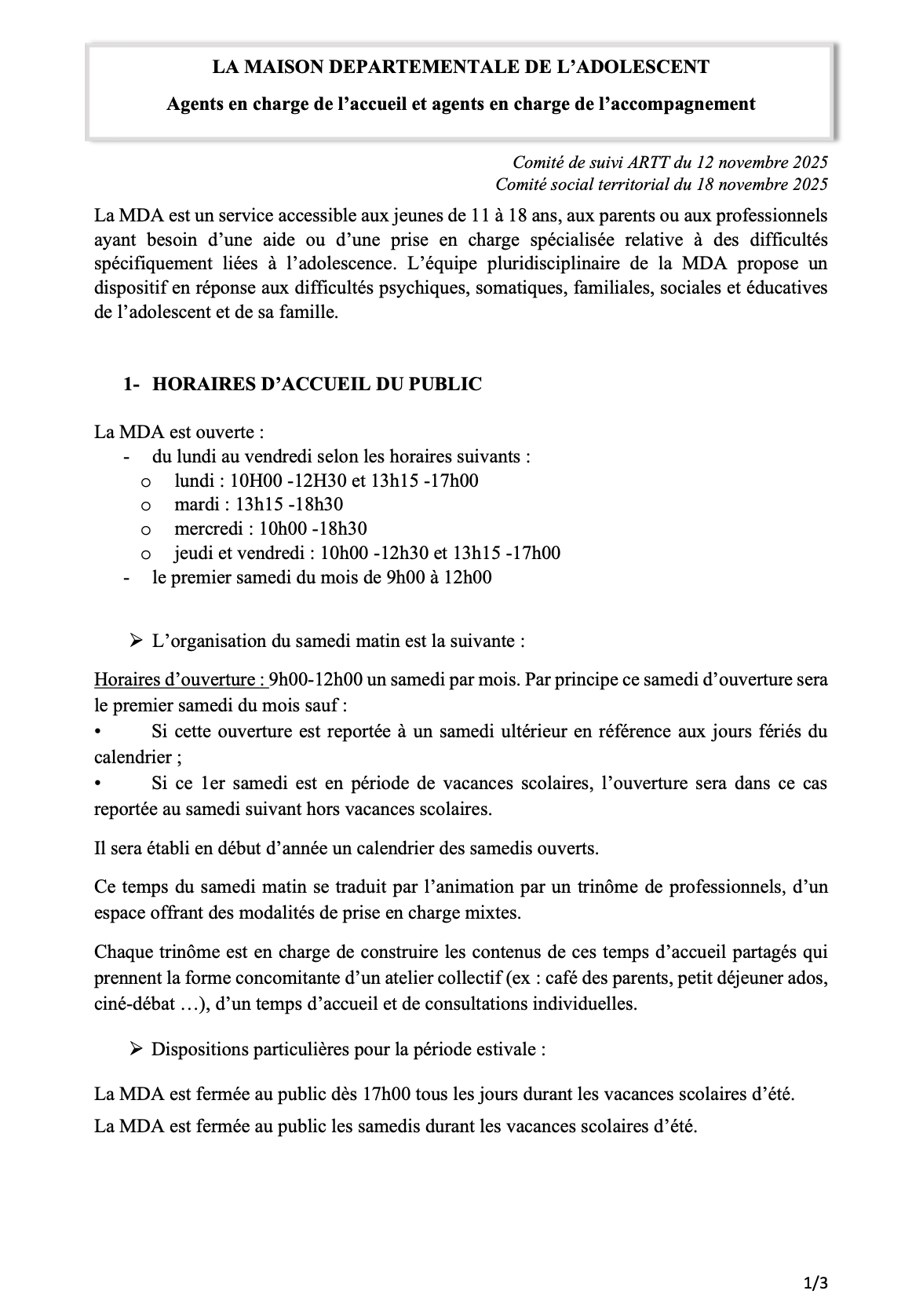 LA MAISON DEPARTEMENTALE DE L'ADOLESCENT

Agents en charge de l'accueil et agents en charge de l'accompagnement

Comité de suivi ARTT du 12 novembre 2025
Comité social territorial du 18 novembre 2025

La MDA est un service accessible aux jeunes de 11 à 18 ans, aux parents ou aux professionnels ayant besoin d'une aide ou d'une prise en charge spécialisée relative à des difficultés spécifiquement liées à l'adolescence. L'équipe pluridisciplinaire de la MDA propose un dispositif en réponse aux difficultés psychiques, somatiques, familiales, sociales et éducatives de l'adolescent et de sa famille.

1- HORAIRES D'ACCUEIL DU PUBLIC

La MDA est ouverte :
- du lundi au vendredi selon les horaires suivants :
  o lundi : 10H00 -12H30 et 13h15 -17h00
  o mardi : 13h15 -18h30
  o mercredi : 10h00 -18h30
  o jeudi et vendredi : 10h00 -12h30 et 13h15 -17h00
- le premier samedi du mois de 9h00 à 12h00

➢ L'organisation du samedi matin est la suivante :

Horaires d'ouverture : 9h00-12h00 un samedi par mois. Par principe ce samedi d'ouverture sera le premier samedi du mois sauf :
• Si cette ouverture est reportée à un samedi ultérieur en référence aux jours fériés du calendrier ;
• Si ce 1er samedi est en période de vacances scolaires, l'ouverture sera dans ce cas reportée au samedi suivant hors vacances scolaires.

Il sera établi en début d'année un calendrier des samedis ouverts.

Ce temps du samedi matin se traduit par l'animation par un trinôme de professionnels, d'un espace offrant des modalités de prise en charge mixtes.

Chaque trinôme est en charge de construire les contenus de ces temps d'accueil partagés qui prennent la forme concomitante d'un atelier collectif (ex : café des parents, petit déjeuner ados, ciné-débat …), d'un temps d'accueil et de consultations individuelles.

➢ Dispositions particulières pour la période estivale :

La MDA est fermée au public dès 17h00 tous les jours durant les vacances scolaires d'été.

La MDA est fermée au public les samedis durant les vacances scolaires d'été.

1/3